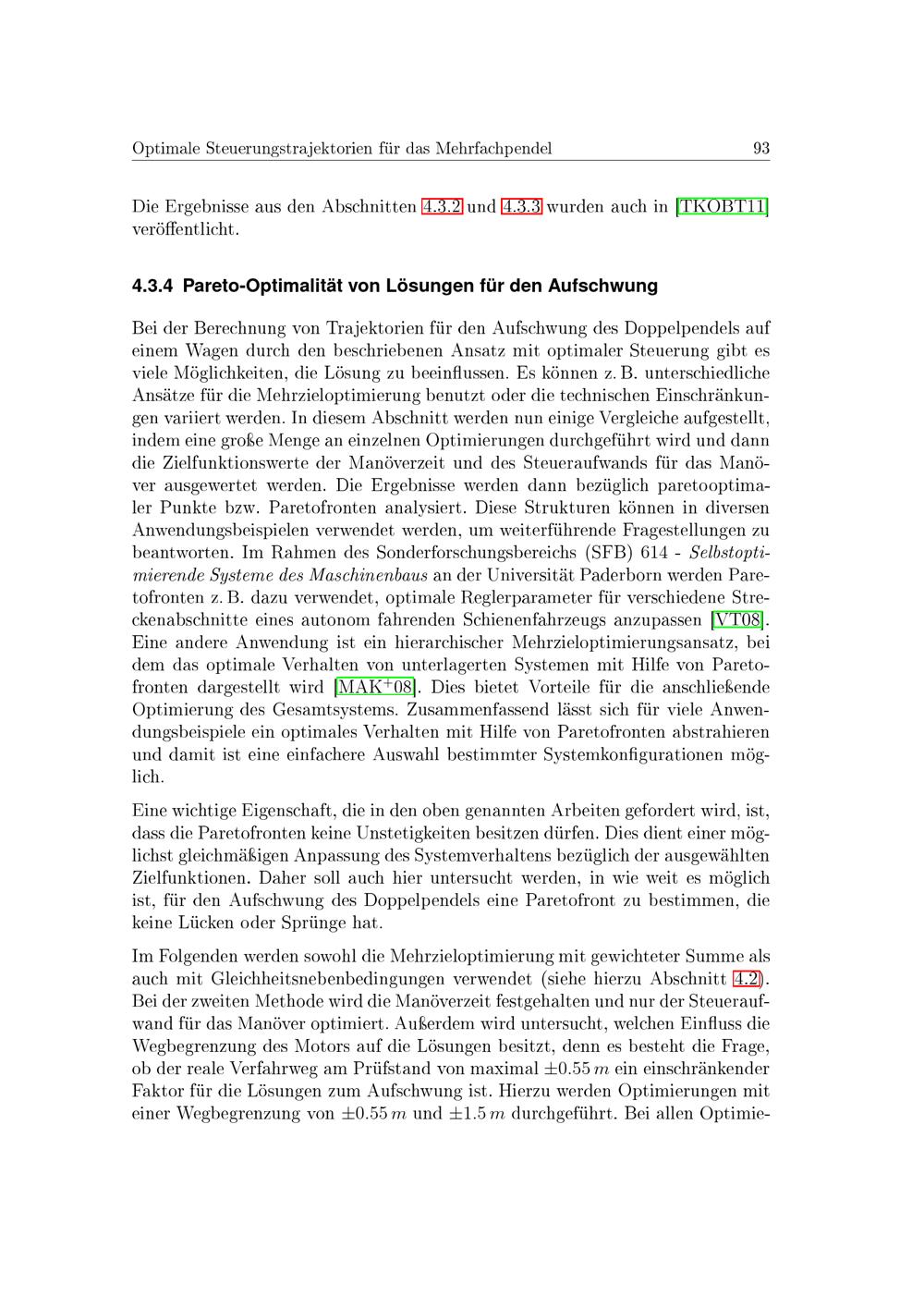 Optimale Steuerungstrajektorien für das Mehrfachpendel 93

Die Ergebnisse aus den Abschnitten 4.3.2 und 4.3.3 wurden auch in [TKOBT11] veröffentlicht.

4.3.4 Pareto-Optimalität von Lösungen für den Aufschwung

Bei der Berechnung von Trajektorien für den Aufschwung des Doppelpendels auf einem Wagen durch den beschriebenen Ansatz mit optimaler Steuerung gibt es viele Möglichkeiten, die Lösung zu beeinflussen. Es können z. B. unterschiedliche Ansätze für die Mehrzieloptimierung benutzt oder die technischen Einschränkungen variiert werden. In diesem Abschnitt werden nun einige Vergleiche aufgestellt, indem eine große Menge an einzelnen Optimierungen durchgeführt wird und dann die Zielfunktionswerte der Manöverzeit und des Steueraufwands für das Manöver ausgewertet werden. Die Ergebnisse werden dann bezüglich paretooptimaler Punkte bzw. Paretofronten analysiert. Diese Strukturen können in diversen Anwendungsbeispielen verwendet werden, um weiterführende Fragestellungen zu beantworten. Im Rahmen des Sonderforschungsbereichs (SFB) 614 - Selbstoptimierende Systeme des Maschinenbaus an der Universität Paderborn werden Paretofronten z. B. dazu verwendet, optimale Reglerparameter für verschiedene Streckenabschnitte eines autonom fahrenden Schienenfahrzeugs anzupassen [VT08]. Eine andere Anwendung ist ein hierarchischer Mehrzieloptimierungsansatz, bei dem das optimale Verhalten von unterlagerten Systemen mit Hilfe von Paretofronten dargestellt wird [MAK$^+$08]. Dies bietet Vorteile für die anschließende Optimierung des Gesamtsystems. Zusammenfassend lässt sich für viele Anwendungsbeispiele ein optimales Verhalten mit Hilfe von Paretofronten abstrahieren und damit ist eine einfachere Auswahl bestimmter Systemkonfigurationen möglich.

Eine wichtige Eigenschaft, die in den oben genannten Arbeiten gefordert wird, ist, dass die Paretofronten keine Unstetigkeiten besitzen dürfen. Dies dient einer möglichst gleichmäßigen Anpassung des Systemverhaltens bezüglich der ausgewählten Zielfunktionen. Daher soll auch hier untersucht werden, in wie weit es möglich ist, für den Aufschwung des Doppelpendels eine Paretofront zu bestimmen, die keine Lücken oder Sprünge hat.

Im Folgenden werden sowohl die Mehrzieloptimierung mit gewichteter Summe als auch mit Gleichheitsnebenbedingungen verwendet (siehe hierzu Abschnitt 4.2). Bei der zweiten Methode wird die Manöverzeit festgehalten und nur der Steueraufwand für das Manöver optimiert. Außerdem wird untersucht, welchen Einfluss die Wegbegrenzung des Motors auf die Lösungen besitzt, denn es besteht die Frage, ob der reale Verfahrweg am Prüfstand von maximal $\pm 0.55\,m$ ein einschränkender Faktor für die Lösungen zum Aufschwung ist. Hierzu werden Optimierungen mit einer Wegbegrenzung von $\pm 0.55\,m$ und $\pm 1.5\,m$ durchgeführt. Bei allen Optimie-